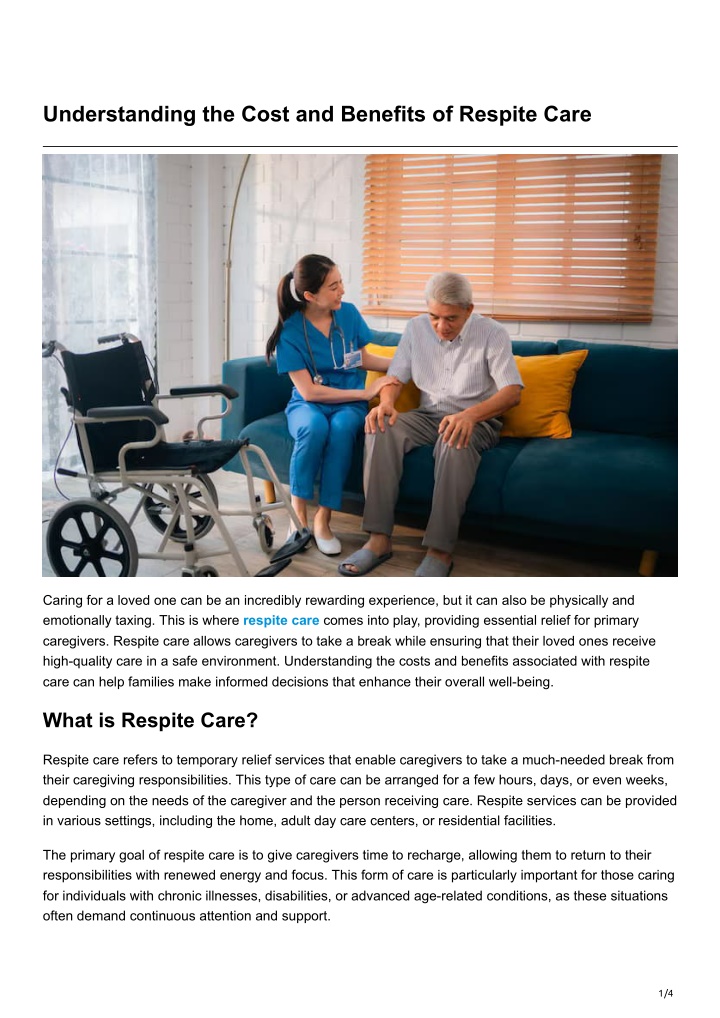 Understanding the Cost and Benefits of Respite Care

Caring for a loved one can be an incredibly rewarding experience, but it can also be physically and emotionally taxing. This is where respite care comes into play, providing essential relief for primary caregivers. Respite care allows caregivers to take a break while ensuring that their loved ones receive high-quality care in a safe environment. Understanding the costs and benefits associated with respite care can help families make informed decisions that enhance their overall well-being.

What is Respite Care?

Respite care refers to temporary relief services that enable caregivers to take a much-needed break from their caregiving responsibilities. This type of care can be arranged for a few hours, days, or even weeks, depending on the needs of the caregiver and the person receiving care. Respite services can be provided in various settings, including the home, adult day care centers, or residential facilities.

The primary goal of respite care is to give caregivers time to recharge, allowing them to return to their responsibilities with renewed energy and focus. This form of care is particularly important for those caring for individuals with chronic illnesses, disabilities, or advanced age-related conditions, as these situations often demand continuous attention and support.

1/4